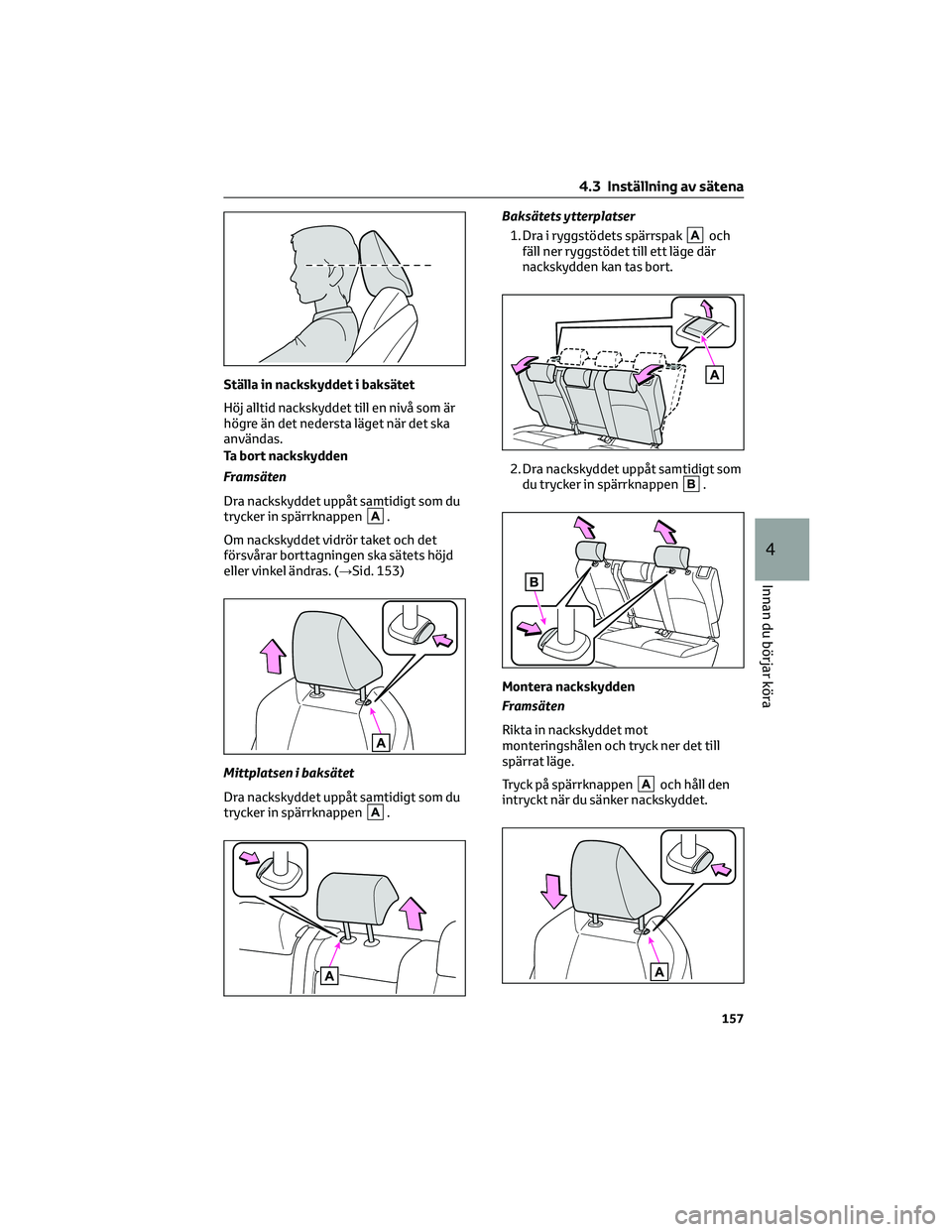 4.3 Inställning av sätena

Ställa in nackskyddet i baksätet

Höj alltid nackskyddet till en nivå som är högre än det nedersta läget när det ska användas.

Ta bort nackskydden

Framsäten

Dra nackskyddet uppåt samtidigt som du trycker in spärrknappen A.

Om nackskyddet vidrör taket och det försvårar borttagningen ska sätets höjd eller vinkel ändras. (→Sid. 153)

A

Mittplatsen i baksätet

Dra nackskyddet uppåt samtidigt som du trycker in spärrknappen A.

A

Baksätets ytterplatser

1. Dra i ryggstödets spärrspak A och fäll ner ryggstödet till ett läge där nackskydden kan tas bort.

A

2. Dra nackskyddet uppåt samtidigt som du trycker in spärrknappen B.

B

Montera nackskydden

Framsäten

Rikta in nackskyddet mot monteringshålen och tryck ner det till spärrat läge.

Tryck på spärrknappen A och håll den intryckt när du sänker nackskyddet.

A

4

Innan du börjar köra

157

carmanualsonline.info